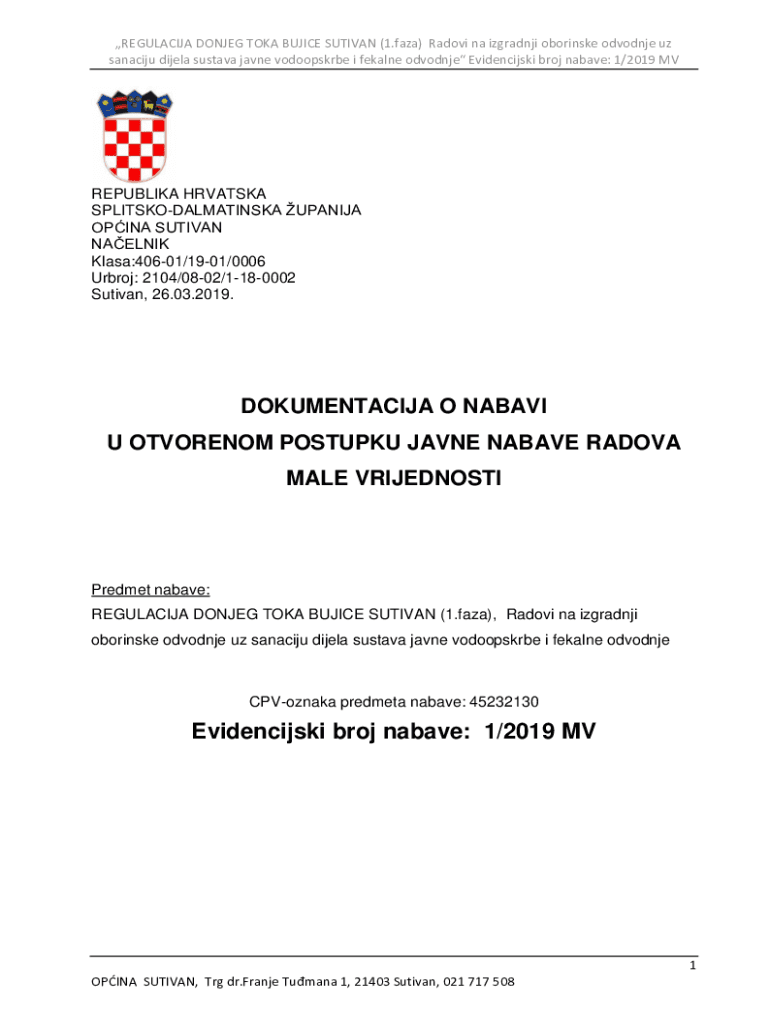 „REGULACIJA DONJEG TOKA BUJICE SUTIVAN (1.faza) Radovi na izgradnji oborinske odvodnje uz sanaciju dijela sustava javne vodoopskrbe i fekalne odvodnje“ Evidencijski broj nabave: 1/2019 MV

REPUBLIKA HRVATSKA
SPLITSKO-DALMATINSKA ŽUPANIJA
OPĆINA SUTIVAN
NAČELNIK
Klasa:406-01/19-01/0006
Urbroj: 2104/08-02/1-18-0002
Sutivan, 26.03.2019.

DOKUMENTACIJA O NABAVI
U OTVORENOM POSTUPKU JAVNE NABAVE RADOVA
MALE VRIJEDNOSTI

Predmet nabave:
REGULACIJA DONJEG TOKA BUJICE SUTIVAN (1.faza), Radovi na izgradnji oborinske odvodnje uz sanaciju dijela sustava javne vodoopskrbe i fekalne odvodnje

CPV-oznaka predmeta nabave: 45232130

Evidencijski broj nabave: 1/2019 MV

1

OPĆINA SUTIVAN, Trg dr.Franje Tuđmana 1, 21403 Sutivan, 021 717 508